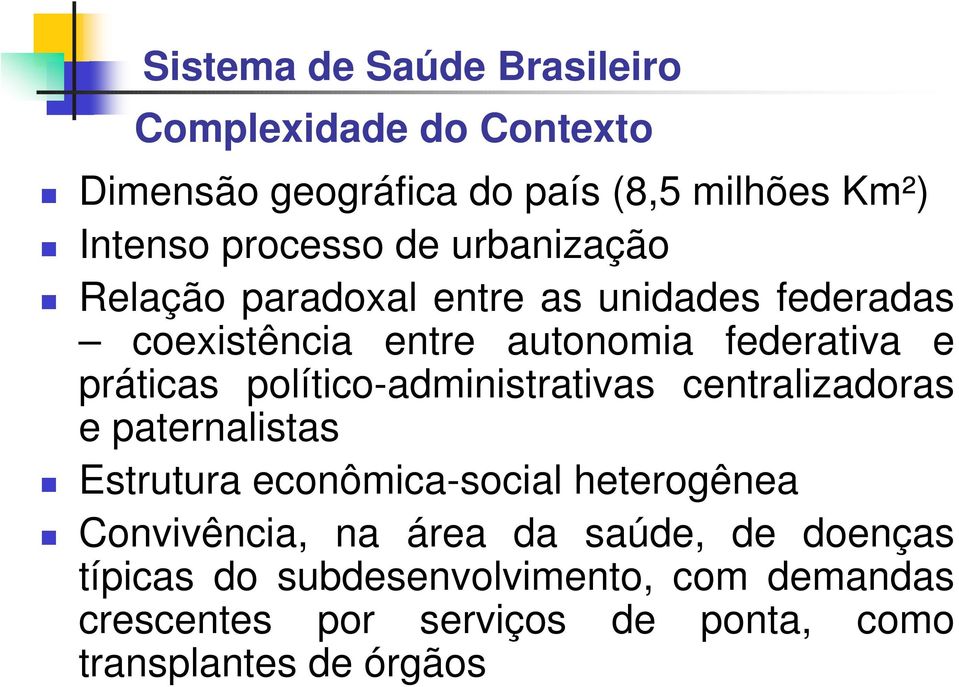 Sistema de Saúde Brasileiro

Complexidade do Contexto

- Dimensão geográfica do país (8,5 milhões Km²)
- Intenso processo de urbanização
- Relação paradoxal entre as unidades federadas – coexistência entre autonomia federativa e práticas político-administrativas centralizadoras e paternalistas
- Estrutura econômica-social heterogênea
- Convivência, na área da saúde, de doenças típicas do subdesenvolvimento, com demandas crescentes por serviços de ponta, como transplantes de órgãos